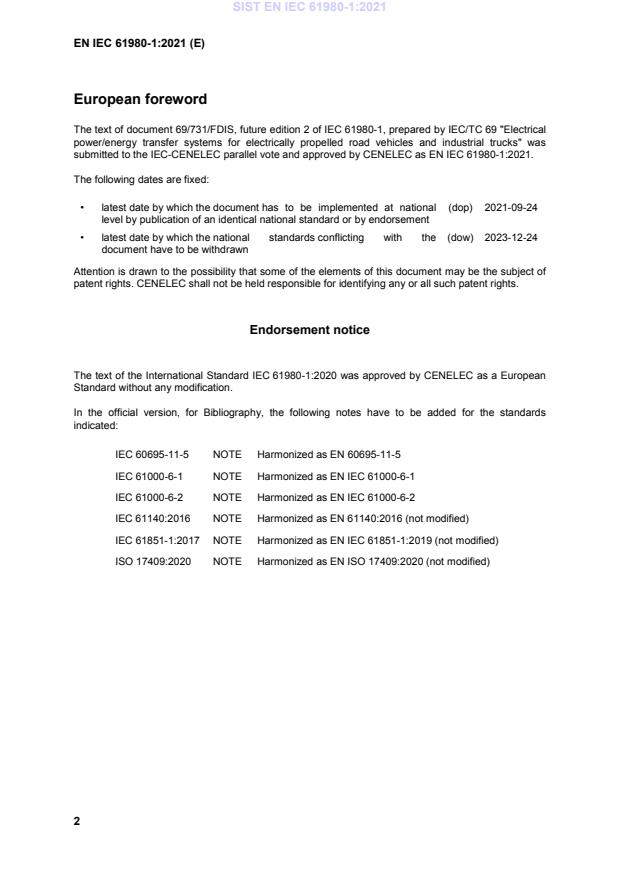 SIST EN IEC 61980-1:2021

EN IEC 61980-1:2021 (E)

European foreword

The text of document 69/731/FDIS, future edition 2 of IEC 61980-1, prepared by IEC/TC 69 "Electrical power/energy transfer systems for electrically propelled road vehicles and industrial trucks" was submitted to the IEC-CENELEC parallel vote and approved by CENELEC as EN IEC 61980-1:2021.

The following dates are fixed:

• latest date by which the document has to be implemented at national level by publication of an identical national standard or by endorsement (dop) 2021-09-24

• latest date by which the national standards conflicting with the document have to be withdrawn (dow) 2023-12-24

Attention is drawn to the possibility that some of the elements of this document may be the subject of patent rights. CENELEC shall not be held responsible for identifying any or all such patent rights.

Endorsement notice

The text of the International Standard IEC 61980-1:2020 was approved by CENELEC as a European Standard without any modification.

In the official version, for Bibliography, the following notes have to be added for the standards indicated:

| IEC 60695-11-5 | NOTE | Harmonized as EN 60695-11-5 |
|---|---|---|
| IEC 61000-6-1 | NOTE | Harmonized as EN IEC 61000-6-1 |
| IEC 61000-6-2 | NOTE | Harmonized as EN IEC 61000-6-2 |
| IEC 61140:2016 | NOTE | Harmonized as EN 61140:2016 (not modified) |
| IEC 61851-1:2017 | NOTE | Harmonized as EN IEC 61851-1:2019 (not modified) |
| ISO 17409:2020 | NOTE | Harmonized as EN ISO 17409:2020 (not modified) |

2